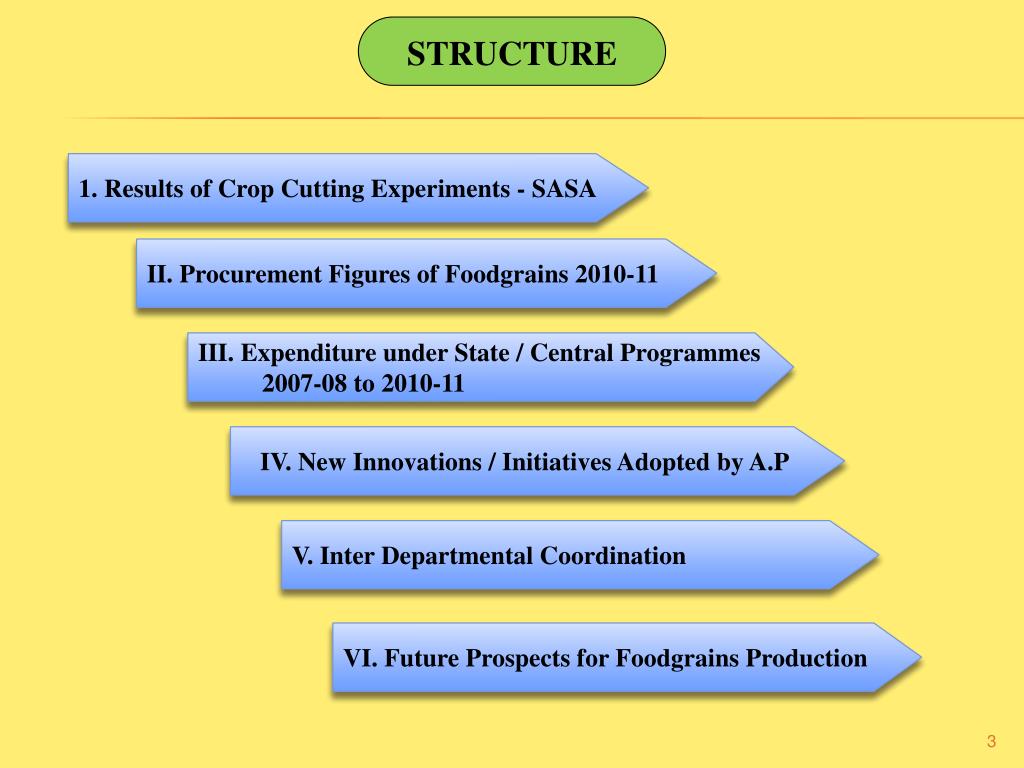 STRUCTURE

1. Results of Crop Cutting Experiments - SASA

II. Procurement Figures of Foodgrains 2010-11

III. Expenditure under State / Central Programmes 2007-08 to 2010-11

IV. New Innovations / Initiatives Adopted by A.P

V. Inter Departmental Coordination

VI. Future Prospects for Foodgrains Production

3